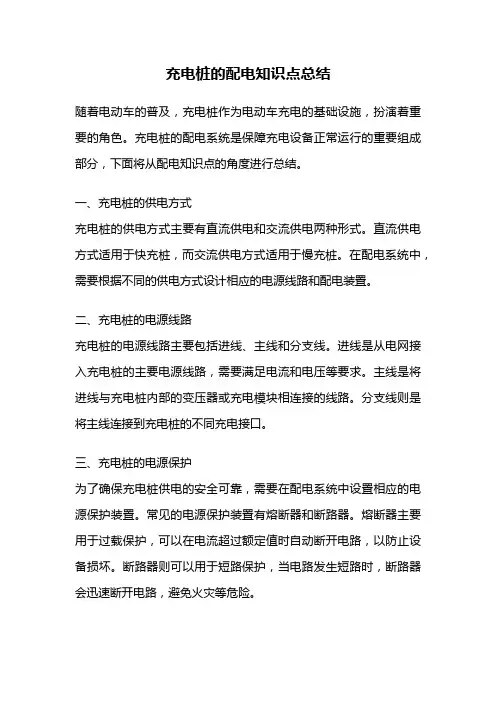 充电桩的配电知识点总结

随着电动车的普及，充电桩作为电动车充电的基础设施，扮演着重要的角色。充电桩的配电系统是保障充电设备正常运行的重要组成部分，下面将从配电知识点的角度进行总结。

一、充电桩的供电方式

充电桩的供电方式主要有直流供电和交流供电两种形式。直流供电方式适用于快充桩，而交流供电方式适用于慢充桩。在配电系统中，需要根据不同的供电方式设计相应的电源线路和配电装置。

二、充电桩的电源线路

充电桩的电源线路主要包括进线、主线和分支线。进线是从电网接入充电桩的主要电源线路，需要满足电流和电压等要求。主线是将进线与充电桩内部的变压器或充电模块相连接的线路。分支线则是将主线连接到充电桩的不同充电接口。

三、充电桩的电源保护

为了确保充电桩供电的安全可靠，需要在配电系统中设置相应的电源保护装置。常见的电源保护装置有熔断器和断路器。熔断器主要用于过载保护，可以在电流超过额定值时自动断开电路，以防止设备损坏。断路器则可以用于短路保护，当电路发生短路时，断路器会迅速断开电路，避免火灾等危险。